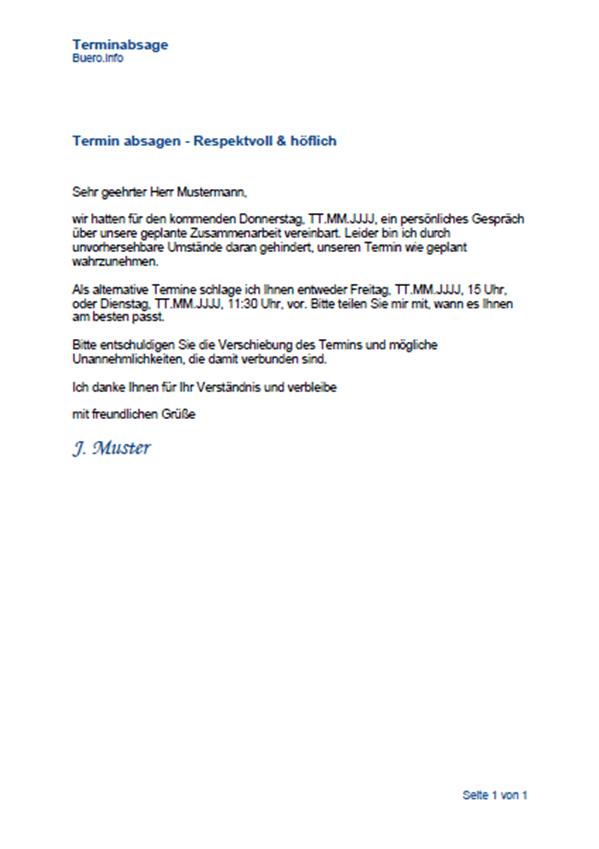 Terminabsage
Buero.Info

Termin absagen - Respektvoll & höflich

Sehr geehrter Herr Mustermann,

wir hatten für den kommenden Donnerstag, TT.MM.JJJJ, ein persönliches Gespräch über unsere geplante Zusammenarbeit vereinbart. Leider bin ich durch unvorhersehbare Umstände daran gehindert, unseren Termin wie geplant wahrzunehmen.

Als alternative Termine schlage ich Ihnen entweder Freitag, TT.MM.JJJJ, 15 Uhr, oder Dienstag, TT.MM.JJJJ, 11:30 Uhr, vor. Bitte teilen Sie mir mit, wann es Ihnen am besten passt.

Bitte entschuldigen Sie die Verschiebung des Termins und mögliche Unannehmlichkeiten, die damit verbunden sind.

Ich danke Ihnen für Ihr Verständnis und verbleibe

mit freundlichen Grüße

J. Muster

Seite 1 von 1